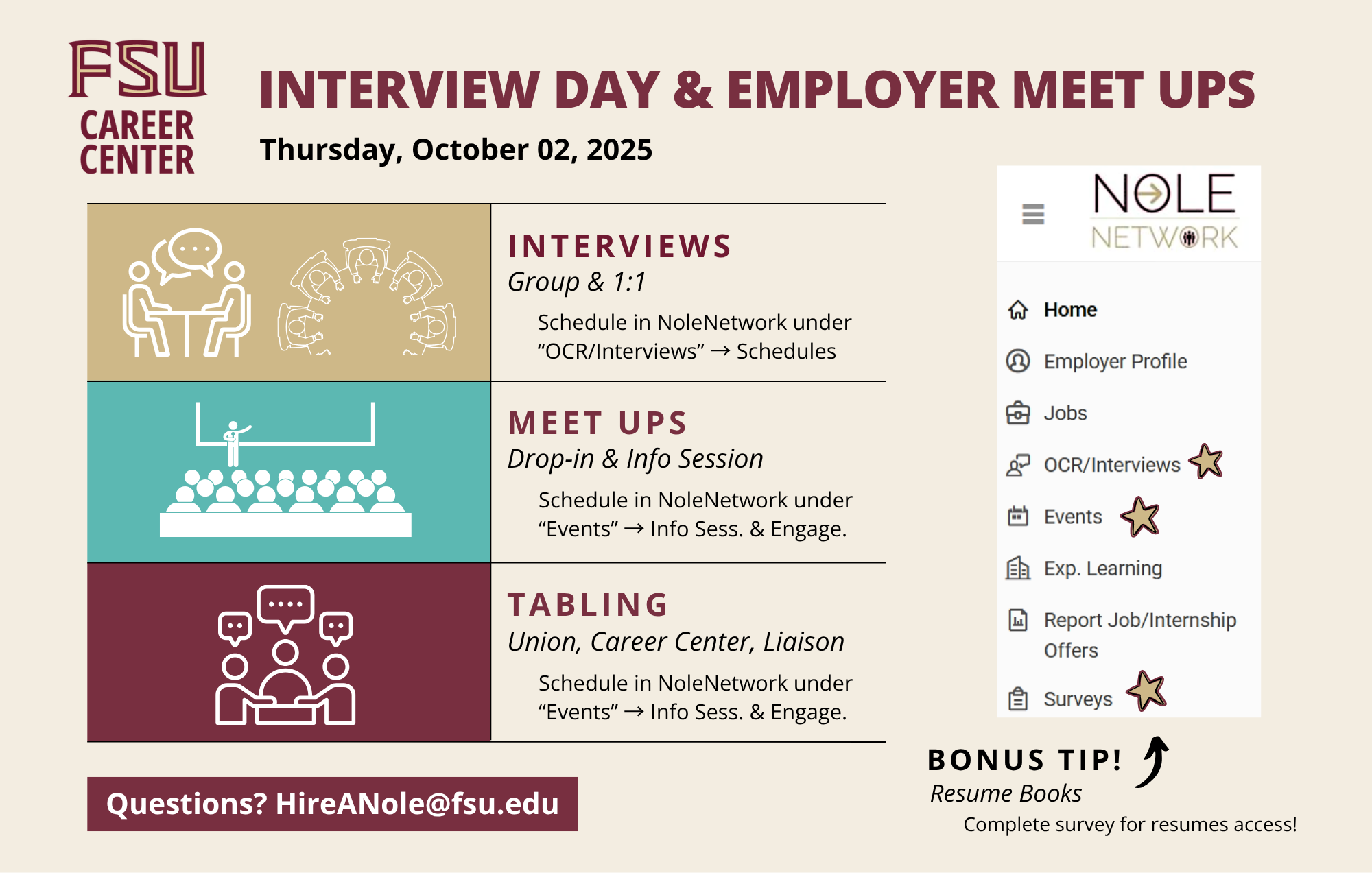 FSU
CAREER
CENTER

INTERVIEW DAY & EMPLOYER MEET UPS

Thursday, October 02, 2025

INTERVIEWS
Group & 1:1

Schedule in NoleNetwork under "OCR/Interviews" → Schedules

MEET UPS
Drop-in & Info Session

Schedule in NoleNetwork under "Events" → Info Sess. & Engage.

TABLING
Union, Career Center, Liaison

Schedule in NoleNetwork under "Events" → Info Sess. & Engage.

Questions? HireANole@fsu.edu

NOLE
NETWORK

Home
Employer Profile
Jobs
OCR/Interviews
Events
Exp. Learning
Report Job/Internship Offers
Surveys

BONUS TIP!
Resume Books
Complete survey for resumes access!